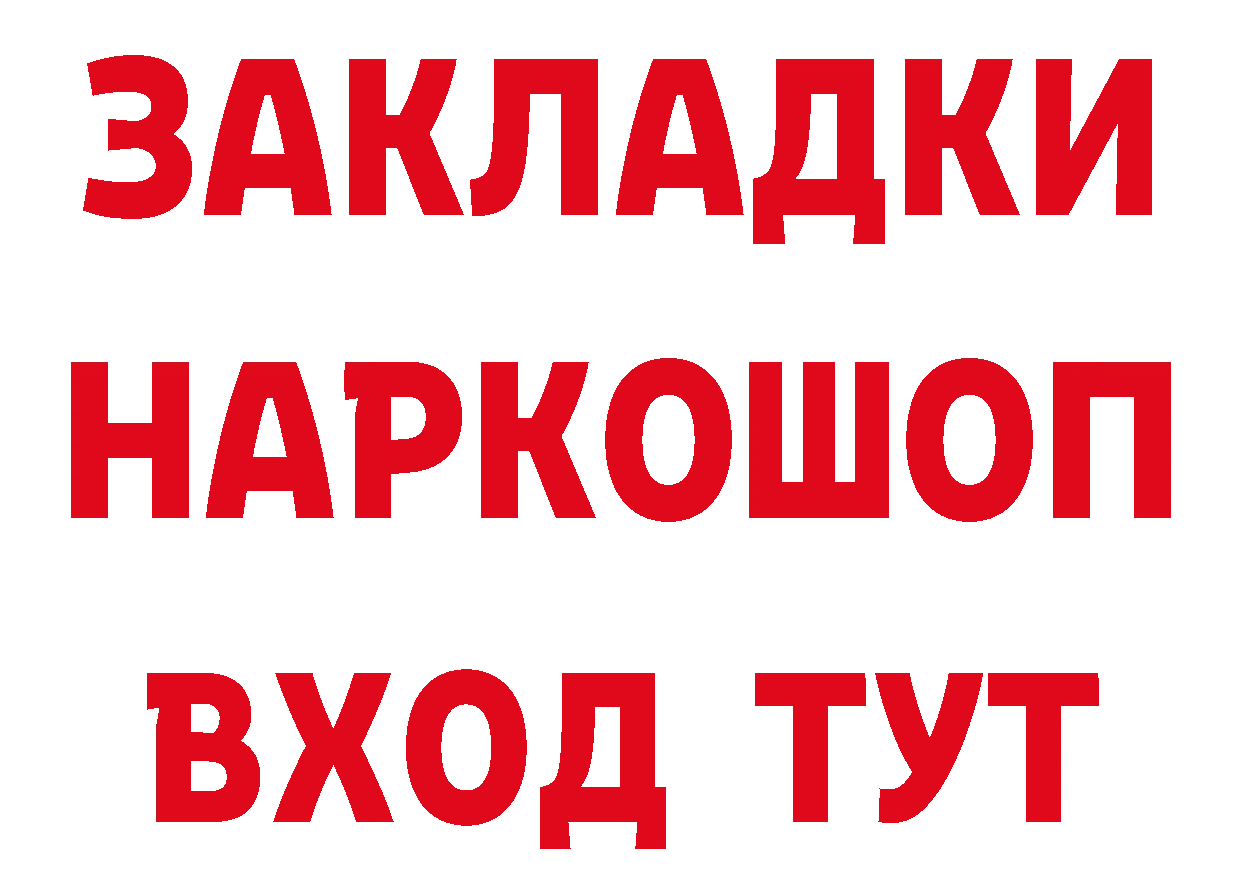 ЗАКЛАДКИ
НАРКОШОП
ВХОД ТУТ